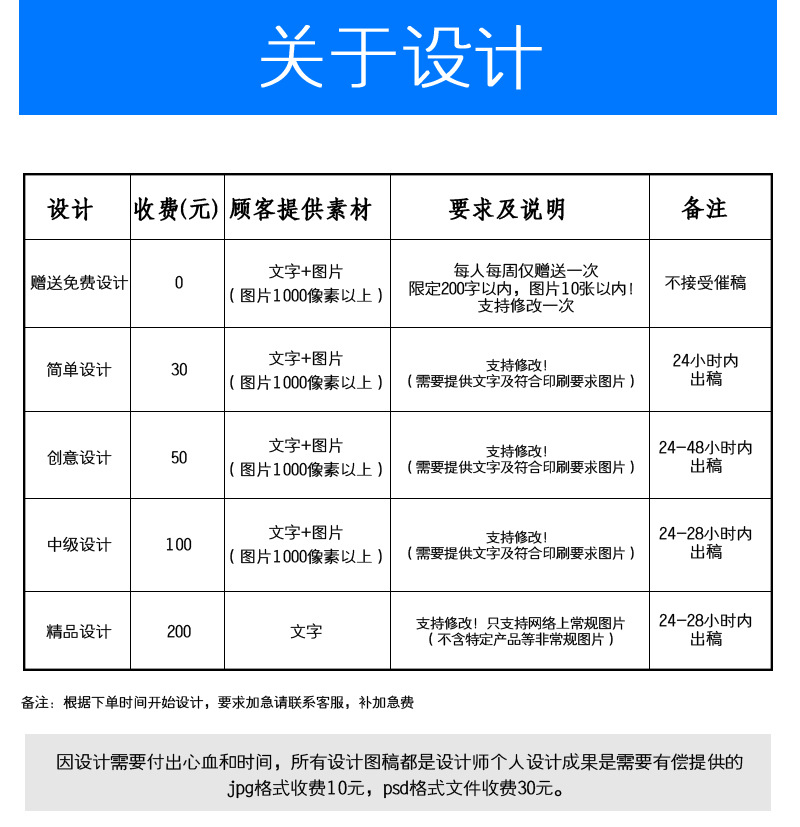 关于设计

| 设计 | 收费(元) | 顾客提供素材 | 要求及说明 | 备注 |
|---|---|---|---|---|
| 赠送免费设计 | 0 | 文字+图片（图片1000像素以上） | 每人每周仅赠送一次 限定200字以内，图片10张以内！支持修改一次 | 不接受催稿 |
| 简单设计 | 30 | 文字+图片（图片1000像素以上） | 支持修改！（需要提供文字及符合印刷要求图片） | 24小时内出稿 |
| 创意设计 | 50 | 文字+图片（图片1000像素以上） | 支持修改！（需要提供文字及符合印刷要求图片） | 24-48小时内出稿 |
| 中级设计 | 100 | 文字+图片（图片1000像素以上） | 支持修改！（需要提供文字及符合印刷要求图片） | 24-28小时内出稿 |
| 精品设计 | 200 | 文字 | 支持修改！只支持网络上常规图片（不含特定产品等非常规图片） | 24-28小时内出稿 |

备注：根据下单时间开始设计，要求加急请联系客服，补加急费

因设计需要付出心血和时间，所有设计图稿都是设计师个人设计成果是需要有偿提供的 jpg格式收费10元，psd格式文件收费30元。